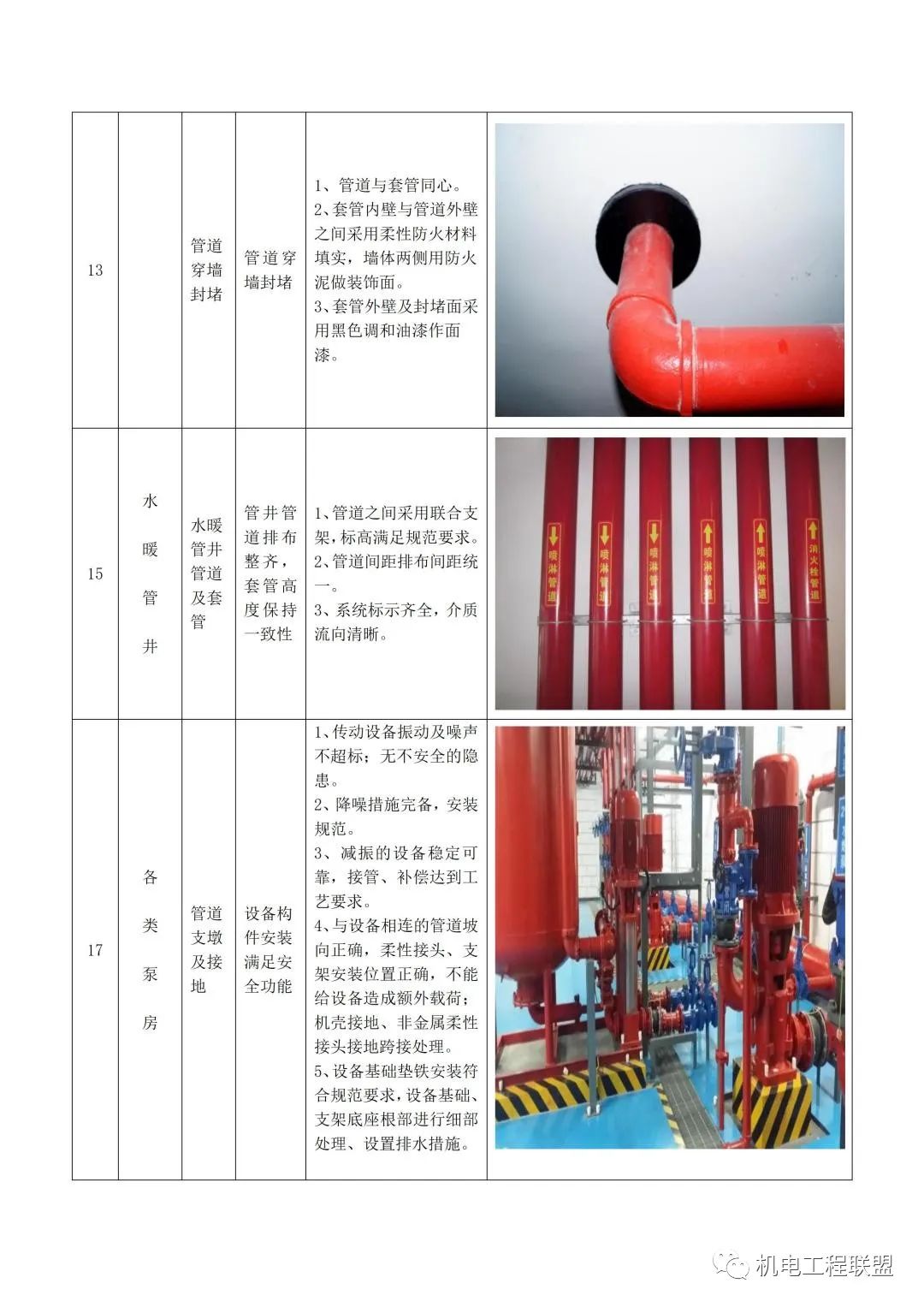 | 13 |  | 管道穿墙封堵 | 管道穿墙封堵 | 1、管道与套管同心。 2、套管内壁与管道外壁之间采用柔性防火材料填实，墙体两侧用防火泥做装饰面。 3、套管外壁及封堵面采用黑色调和油漆作面漆。 |  |
|---|---|---|---|---|---|
| 15 | 水暖管井 | 水暖管井管道及套管 | 管井管道排布整齐，套管高度保持一致性 | 1、管道之间采用联合支架，标高满足规范要求。 2、管道间距排布间距统一。 3、系统标示齐全，介质流向清晰。 | 喷淋管道 喷淋管道 喷淋管道 喷淋管道 喷淋管道 消火栓管道 |
| 17 | 各类泵房 | 管道支墩及接地 | 设备构件安装满足安全功能 | 1、传动设备振动及噪声不超标；无不安全的隐患。 2、降噪措施完备，安装规范。 3、减振的设备稳定可靠，接管、补偿达到工艺要求。 4、与设备相连的管道坡向正确，柔性接头、支架安装位置正确，不能给设备造成额外载荷；机壳接地、非金属柔性接头接地跨接处理。 5、设备基础垫铁安装符合规范要求，设备基础、支架底座根部进行细部处理、设置排水措施。 |  |

机电工程联盟